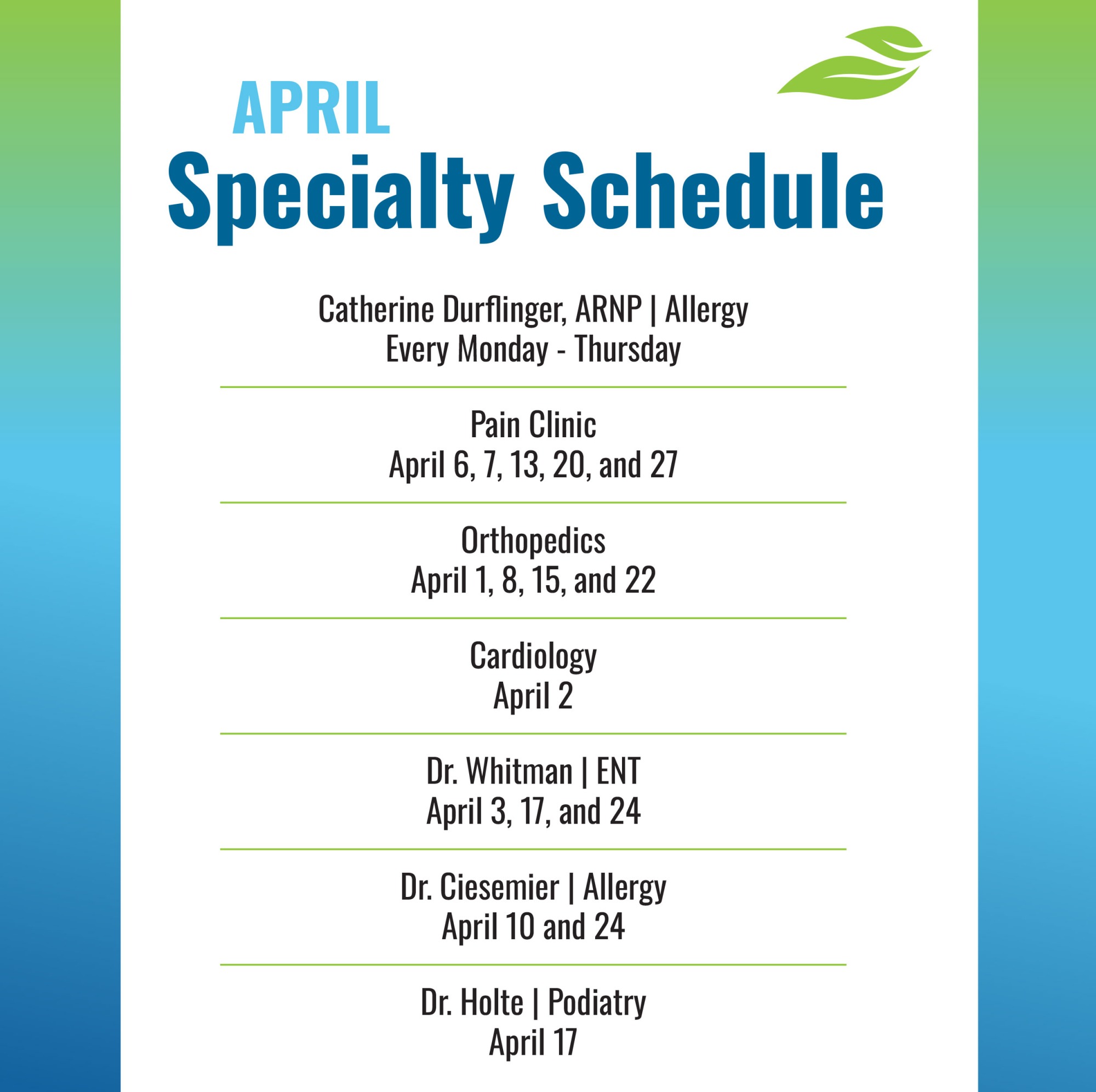 APRIL
Specialty Schedule

Catherine Durflinger, ARNP | Allergy
Every Monday - Thursday

Pain Clinic
April 6, 7, 13, 20, and 27

Orthopedics
April 1, 8, 15, and 22

Cardiology
April 2

Dr. Whitman | ENT
April 3, 17, and 24

Dr. Ciesemier | Allergy
April 10 and 24

Dr. Holte | Podiatry
April 17